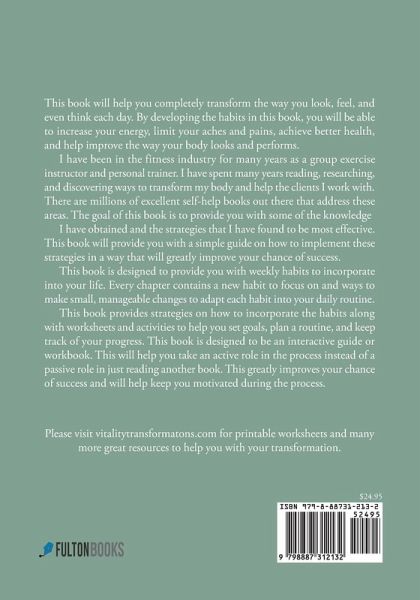 This book will help you completely transform the way you look, feel, and even think each day. By developing the habits in this book, you will be able to increase your energy, limit your aches and pains, achieve better health, and help improve the way your body looks and performs.

I have been in the fitness industry for many years as a group exercise instructor and personal trainer. I have spent many years reading, researching, and discovering ways to transform my body and help the clients I work with. There are millions of excellent self-help books out there that address these areas. The goal of this book is to provide you with some of the knowledge

I have obtained and the strategies that I have found to be most effective. This book will provide you with a simple guide on how to implement these strategies in a way that will greatly improve your chance of success.

This book is designed to provide you with weekly habits to incorporate into your life. Every chapter contains a new habit to focus on and ways to make small, manageable changes to adapt each habit into your daily routine.

This book provides strategies on how to incorporate the habits along with worksheets and activities to help you set goals, plan a routine, and keep track of your progress. This book is designed to be an interactive guide or workbook. This will help you take an active role in the process instead of a passive role in just reading another book. This greatly improves your chance of success and will help keep you motivated during the process.

Please visit vitalitytransformatons.com for printable worksheets and many more great resources to help you with your transformation.

$24.95

ISBN 979-8-88731-213-2

52495

9 798887 312132

FULTONBOOKS